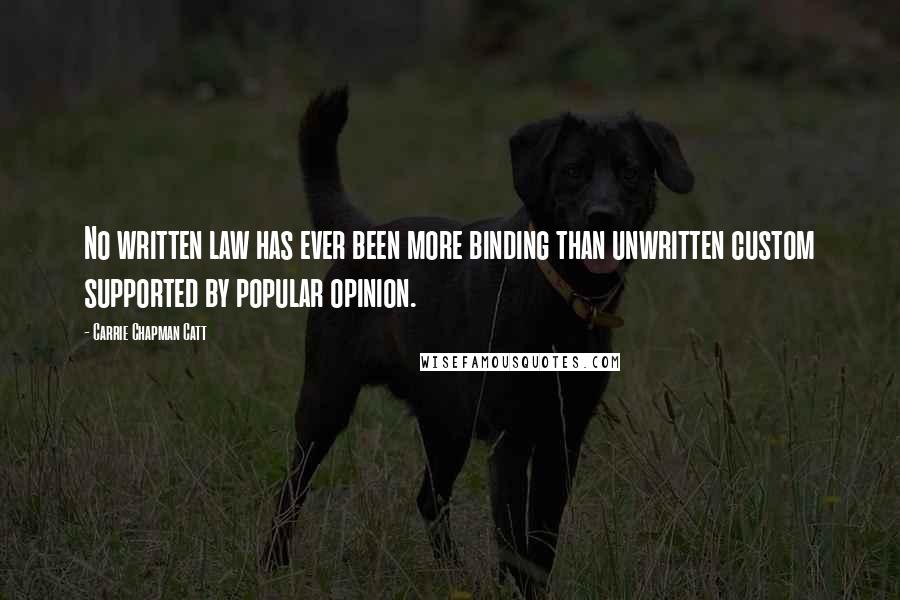 No written law has ever been more binding than unwritten custom supported by popular opinion.

- Carrie Chapman Catt

WISEFAMOUSQUOTES.COM